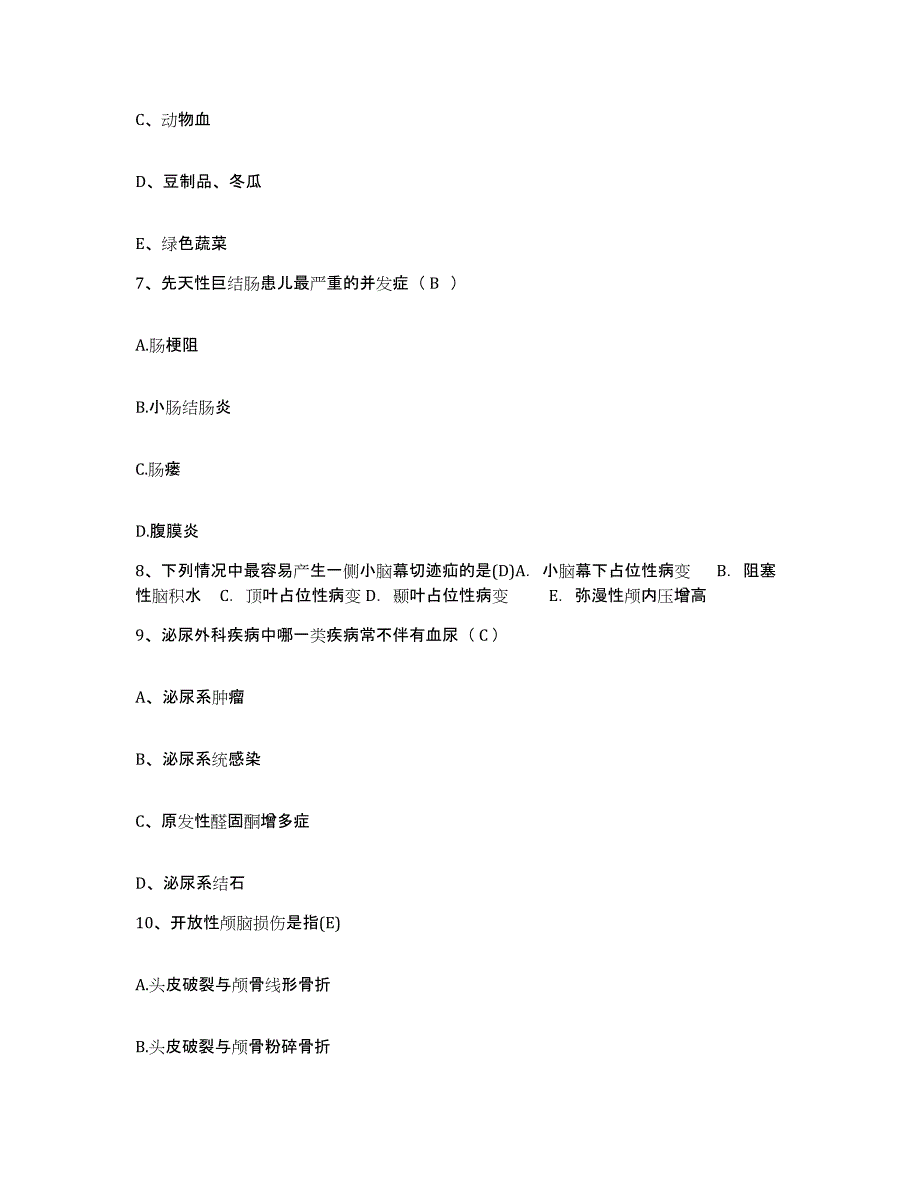 C、动物血

D、豆制品、冬瓜

E、绿色蔬菜

7、先天性巨结肠患儿最严重的并发症（ B ）

A.肠梗阻

B.小肠结肠炎

C.肠瘘

D.腹膜炎

8、下列情况中最容易产生一侧小脑幕切迹疝的是(D)A. 小脑幕下占位性病变 B. 阻塞性脑积水 C. 顶叶占位性病变 D. 颞叶占位性病变 E. 弥漫性颅内压增高

9、泌尿外科疾病中哪一类疾病常不伴有血尿（ C ）

A、泌尿系肿瘤

B、泌尿系统感染

C、原发性醛固酮增多症

D、泌尿系结石

10、开放性颅脑损伤是指(E)

A.头皮破裂与颅骨线形骨折

B.头皮破裂与颅骨粉碎骨折